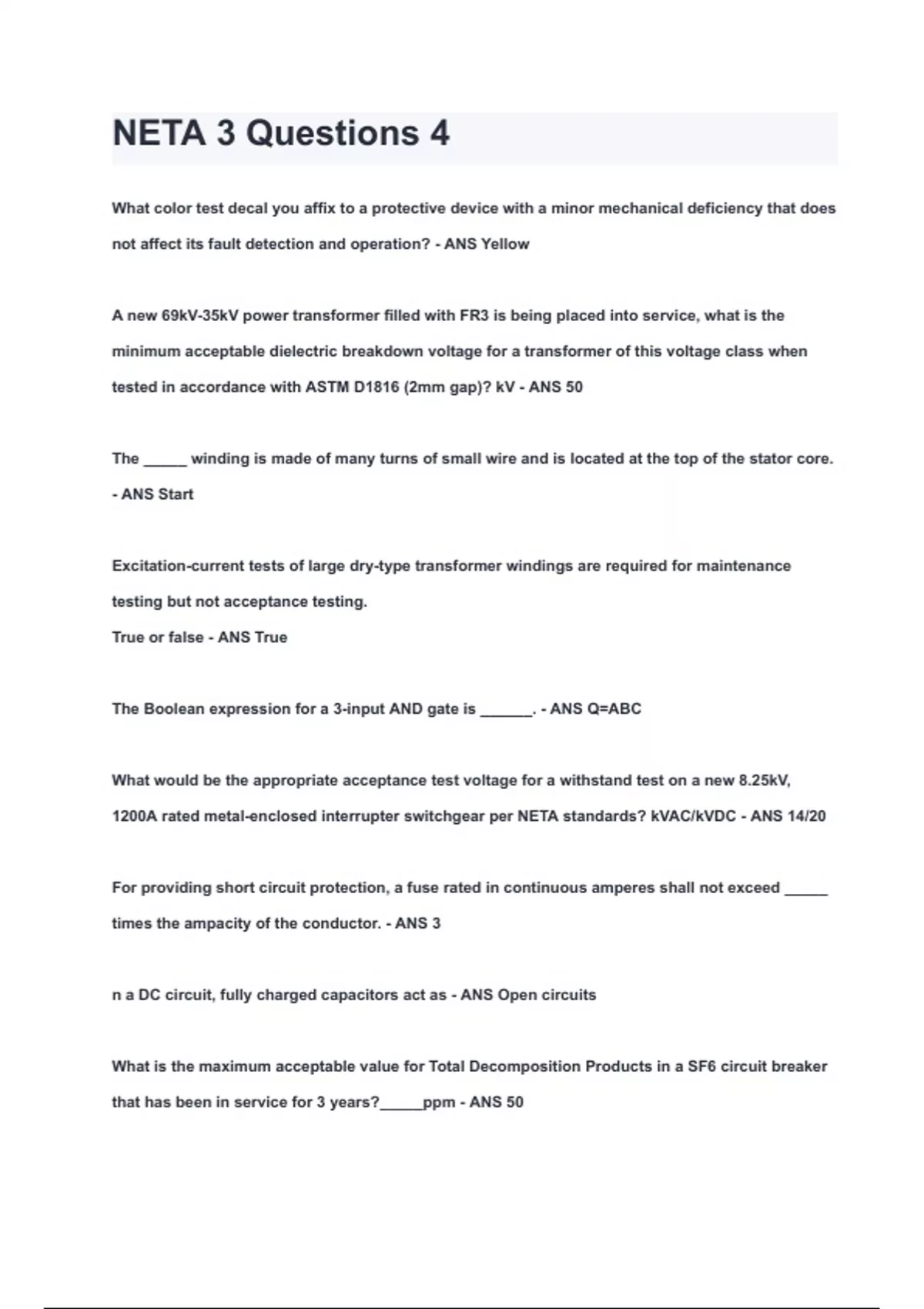 NETA 3 Questions 4

What color test decal you affix to a protective device with a minor mechanical deficiency that does not affect its fault detection and operation? - ANS Yellow

A new 69kV-35kV power transformer filled with FR3 is being placed into service, what is the minimum acceptable dielectric breakdown voltage for a transformer of this voltage class when tested in accordance with ASTM D1816 (2mm gap)? kV - ANS 50

The _____ winding is made of many turns of small wire and is located at the top of the stator core. - ANS Start

Excitation-current tests of large dry-type transformer windings are required for maintenance testing but not acceptance testing.
True or false - ANS True

The Boolean expression for a 3-input AND gate is ______. - ANS Q=ABC

What would be the appropriate acceptance test voltage for a withstand test on a new 8.25kV, 1200A rated metal-enclosed interrupter switchgear per NETA standards? kVAC/kVDC - ANS 14/20

For providing short circuit protection, a fuse rated in continuous amperes shall not exceed _____ times the ampacity of the conductor. - ANS 3

n a DC circuit, fully charged capacitors act as - ANS Open circuits

What is the maximum acceptable value for Total Decomposition Products in a SF6 circuit breaker that has been in service for 3 years?_____ppm - ANS 50